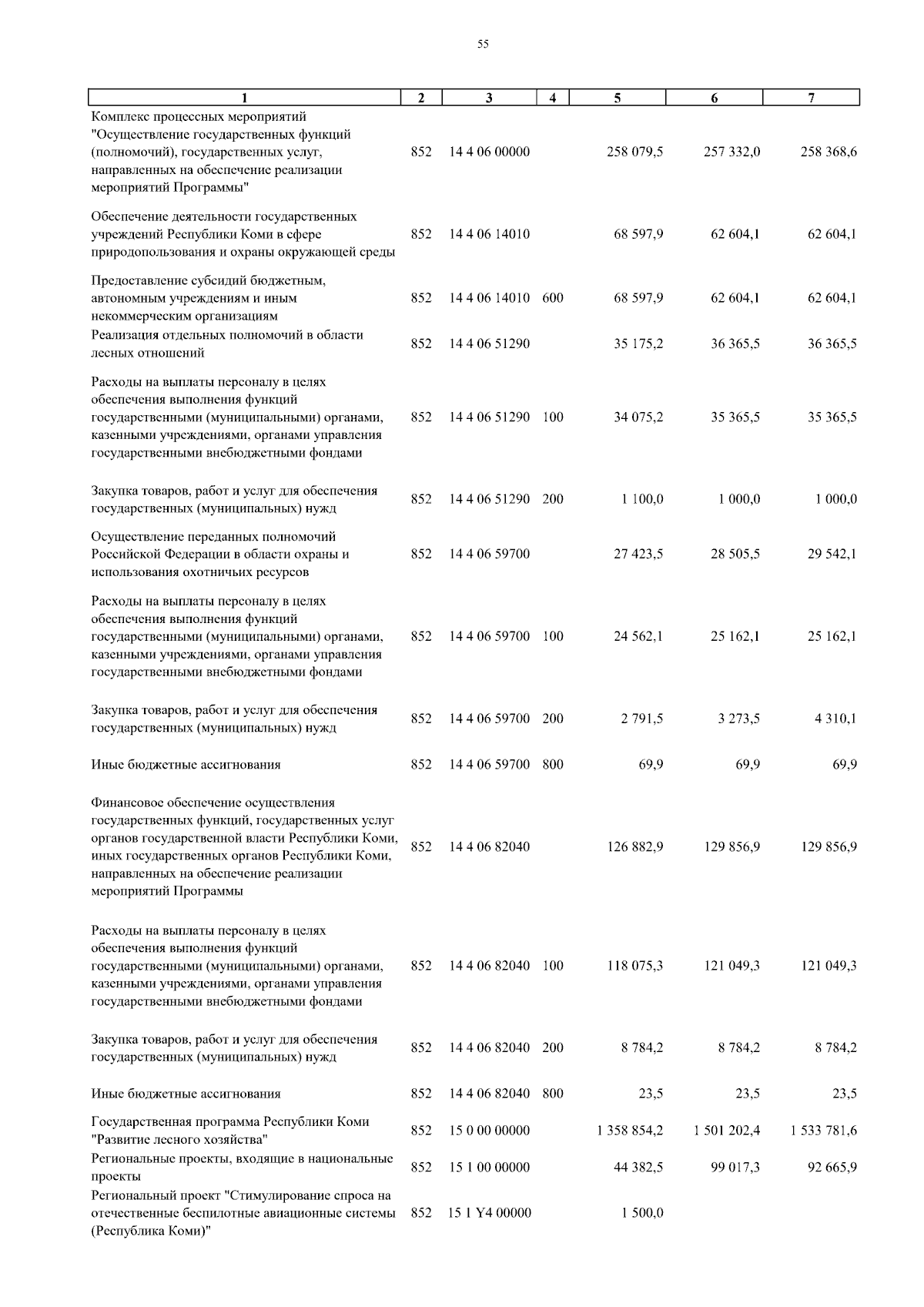 55

| 1 | 2 | 3 | 4 | 5 | 6 | 7 |
|---|---|---|---|---|---|---|
| Комплекс процессных мероприятий "Осуществление государственных функций (полномочий), государственных услуг, направленных на обеспечение реализации мероприятий Программы" | 852 | 14 4 06 00000 | | 258 079,5 | 257 332,0 | 258 368,6 |
| Обеспечение деятельности государственных учреждений Республики Коми в сфере природопользования и охраны окружающей среды | 852 | 14 4 06 14010 | | 68 597,9 | 62 604,1 | 62 604,1 |
| Предоставление субсидий бюджетным, автономным учреждениям и иным некоммерческим организациям | 852 | 14 4 06 14010 | 600 | 68 597,9 | 62 604,1 | 62 604,1 |
| Реализация отдельных полномочий в области лесных отношений | 852 | 14 4 06 51290 | | 35 175,2 | 36 365,5 | 36 365,5 |
| Расходы на выплаты персоналу в целях обеспечения выполнения функций государственными (муниципальными) органами, казенными учреждениями, органами управления государственными внебюджетными фондами | 852 | 14 4 06 51290 | 100 | 34 075,2 | 35 365,5 | 35 365,5 |
| Закупка товаров, работ и услуг для обеспечения государственных (муниципальных) нужд | 852 | 14 4 06 51290 | 200 | 1 100,0 | 1 000,0 | 1 000,0 |
| Осуществление переданных полномочий Российской Федерации в области охраны и использования охотничьих ресурсов | 852 | 14 4 06 59700 | | 27 423,5 | 28 505,5 | 29 542,1 |
| Расходы на выплаты персоналу в целях обеспечения выполнения функций государственными (муниципальными) органами, казенными учреждениями, органами управления государственными внебюджетными фондами | 852 | 14 4 06 59700 | 100 | 24 562,1 | 25 162,1 | 25 162,1 |
| Закупка товаров, работ и услуг для обеспечения государственных (муниципальных) нужд | 852 | 14 4 06 59700 | 200 | 2 791,5 | 3 273,5 | 4 310,1 |
| Иные бюджетные ассигнования | 852 | 14 4 06 59700 | 800 | 69,9 | 69,9 | 69,9 |
| Финансовое обеспечение осуществления государственных функций, государственных услуг органов государственной власти Республики Коми, иных государственных органов Республики Коми, направленных на обеспечение реализации мероприятий Программы | 852 | 14 4 06 82040 | | 126 882,9 | 129 856,9 | 129 856,9 |
| Расходы на выплаты персоналу в целях обеспечения выполнения функций государственными (муниципальными) органами, казенными учреждениями, органами управления государственными внебюджетными фондами | 852 | 14 4 06 82040 | 100 | 118 075,3 | 121 049,3 | 121 049,3 |
| Закупка товаров, работ и услуг для обеспечения государственных (муниципальных) нужд | 852 | 14 4 06 82040 | 200 | 8 784,2 | 8 784,2 | 8 784,2 |
| Иные бюджетные ассигнования | 852 | 14 4 06 82040 | 800 | 23,5 | 23,5 | 23,5 |
| Государственная программа Республики Коми "Развитие лесного хозяйства" | 852 | 15 0 00 00000 | | 1 358 854,2 | 1 501 202,4 | 1 533 781,6 |
| Региональные проекты, входящие в национальные проекты | 852 | 15 1 00 00000 | | 44 382,5 | 99 017,3 | 92 665,9 |
| Региональный проект "Стимулирование спроса на отечественные беспилотные авиационные системы (Республика Коми)" | 852 | 15 1 Y4 00000 | | 1 500,0 | | |